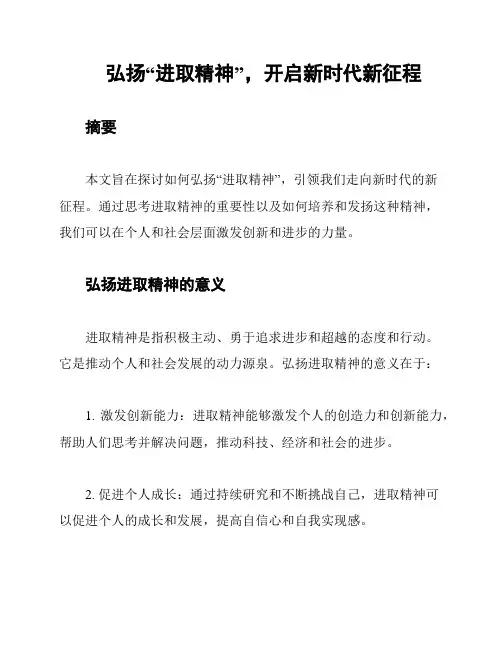 弘扬“进取精神”，开启新时代新征程

摘要

本文旨在探讨如何弘扬“进取精神”，引领我们走向新时代的新征程。通过思考进取精神的重要性以及如何培养和发扬这种精神，我们可以在个人和社会层面激发创新和进步的力量。

弘扬进取精神的意义

进取精神是指积极主动、勇于追求进步和超越的态度和行动。它是推动个人和社会发展的动力源泉。弘扬进取精神的意义在于：

1. 激发创新能力：进取精神能够激发个人的创造力和创新能力，帮助人们思考并解决问题，推动科技、经济和社会的进步。

2. 促进个人成长：通过持续研究和不断挑战自己，进取精神可以促进个人的成长和发展，提高自信心和自我实现感。